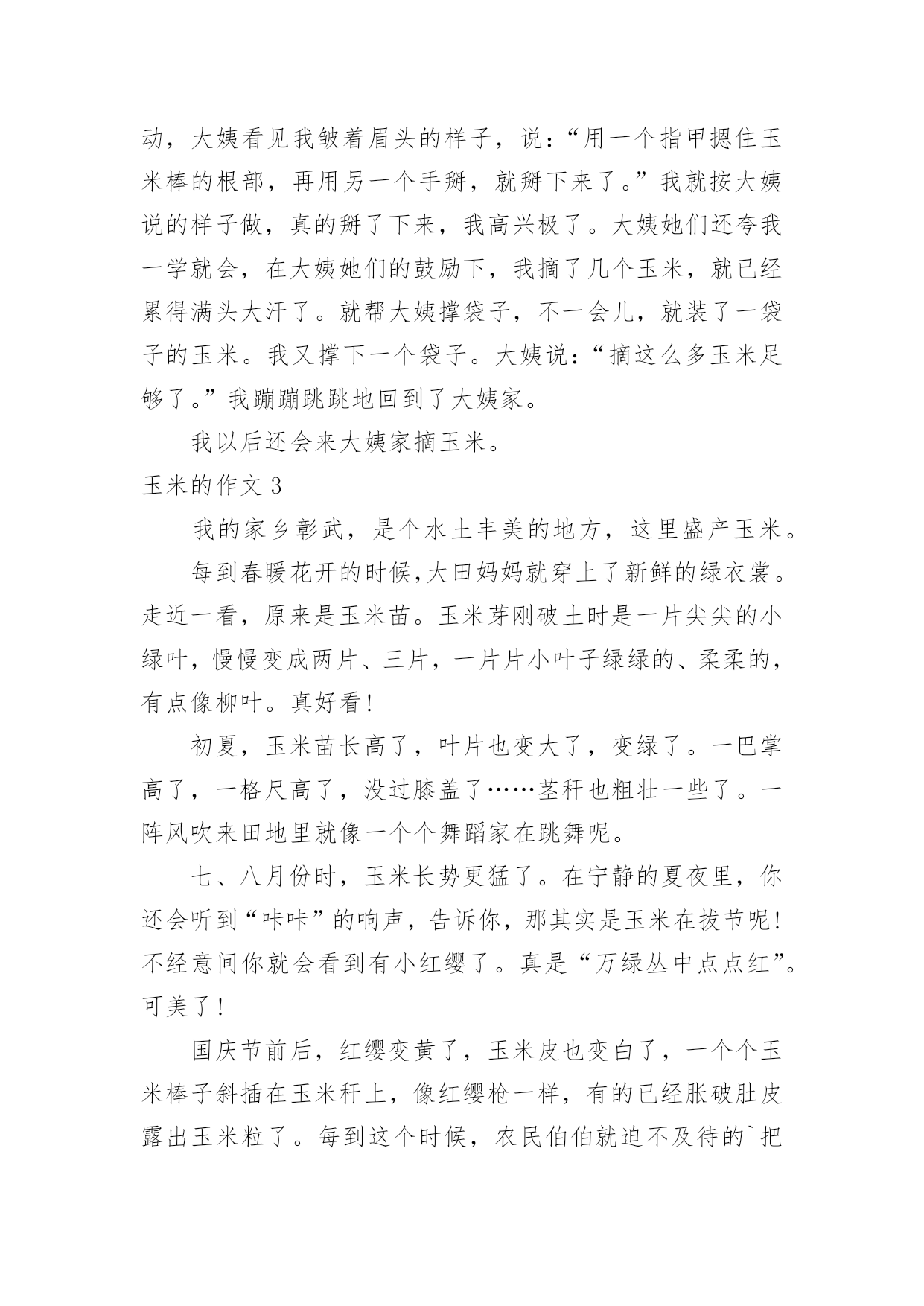 动，大姨看见我皱着眉头的样子，说：“用一个指甲摁住玉米棒的根部，再用另一个手掰，就掰下来了。”我就按大姨说的样子做，真的掰了下来，我高兴极了。大姨她们还夸我一学就会，在大姨她们的鼓励下，我摘了几个玉米，就已经累得满头大汗了。就帮大姨撑袋子，不一会儿，就装了一袋子的玉米。我又撑下一个袋子。大姨说：“摘这么多玉米足够了。”我蹦蹦跳跳地回到了大姨家。

我以后还会来大姨家摘玉米。

玉米的作文 3

我的家乡彰武，是个水土丰美的地方，这里盛产玉米。

每到春暖花开的时候,大田妈妈就穿上了新鲜的绿衣裳。走近一看，原来是玉米苗。玉米芽刚破土时是一片尖尖的小绿叶，慢慢变成两片、三片，一片片小叶子绿绿的、柔柔的，有点像柳叶。真好看!

初夏，玉米苗长高了，叶片也变大了，变绿了。一巴掌高了，一格尺高了，没过膝盖了……茎秆也粗壮一些了。一阵风吹来田地里就像一个个舞蹈家在跳舞呢。

七、八月份时，玉米长势更猛了。在宁静的夏夜里，你还会听到“咔咔”的响声，告诉你，那其实是玉米在拔节呢!不经意间你就会看到有小红缨了。真是“万绿丛中点点红”。可美了!

国庆节前后，红缨变黄了，玉米皮也变白了，一个个玉米棒子斜插在玉米秆上，像红缨枪一样，有的已经胀破肚皮露出玉米粒了。每到这个时候，农民伯伯就迫不及待的`把